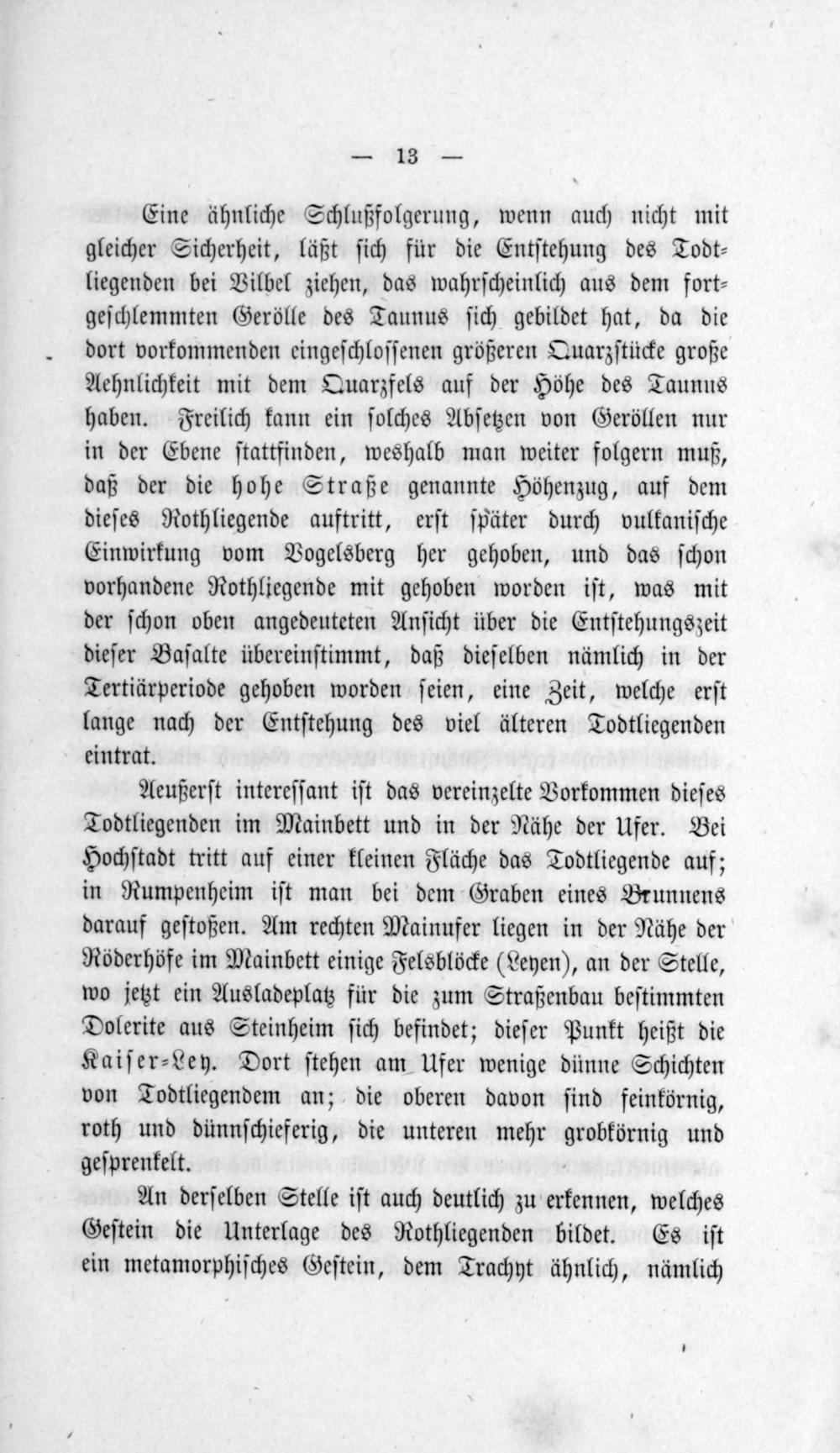 — 13 —

Eine ähnliche Schlußfolgerung, wenn auch nicht mit gleicher Sicherheit, läßt sich für die Entstehung des Todtliegenden bei Vilbel ziehen, das wahrscheinlich aus dem fortgeschlemmten Gerölle des Taunus sich gebildet hat, da die dort vorkommenden eingeschlossenen größeren Quarzstücke große Aehnlichkeit mit dem Quarzfels auf der Höhe des Taunus haben. Freilich kann ein solches Absetzen von Geröllen nur in der Ebene stattfinden, weshalb man weiter folgern muß, daß der die hohe Straße genannte Höhenzug, auf dem dieses Rothliegende auftritt, erst später durch vulkanische Einwirkung vom Vogelsberg her gehoben, und das schon vorhandene Rothliegende mit gehoben worden ist, was mit der schon oben angedeuteten Ansicht über die Entstehungszeit dieser Basalte übereinstimmt, daß dieselben nämlich in der Tertiärperiode gehoben worden seien, eine Zeit, welche erst lange nach der Entstehung des viel älteren Todtliegenden eintrat.

Aeußerst interessant ist das vereinzelte Vorkommen dieses Todtliegenden im Mainbett und in der Nähe der Ufer. Bei Hochstadt tritt auf einer kleinen Fläche das Todtliegende auf; in Rumpenheim ist man bei dem Graben eines Brunnens darauf gestoßen. Am rechten Mainufer liegen in der Nähe der Röderhöfe im Mainbett einige Felsblöcke (Leyen), an der Stelle, wo jetzt ein Ausladeplatz für die zum Straßenbau bestimmten Dolerite aus Steinheim sich befindet; dieser Punkt heißt die Kaiser-Ley. Dort stehen am Ufer wenige dünne Schichten von Todtliegendem an; die oberen davon sind feinkörnig, roth und dünnschieferig, die unteren mehr grobkörnig und gesprenkelt.

An derselben Stelle ist auch deutlich zu erkennen, welches Gestein die Unterlage des Rothliegenden bildet. Es ist ein metamorphisches Gestein, dem Trachyt ähnlich, nämlich